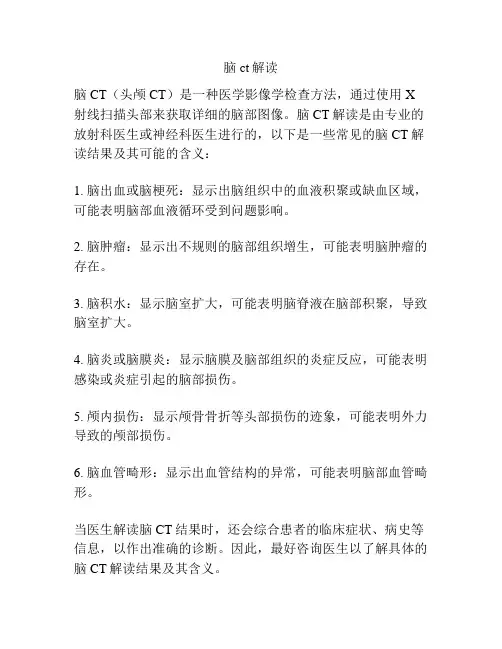 脑 ct 解读

脑 CT（头颅 CT）是一种医学影像学检查方法，通过使用 X 射线扫描头部来获取详细的脑部图像。脑 CT 解读是由专业的放射科医生或神经科医生进行的，以下是一些常见的脑 CT 解读结果及其可能的含义：

1. 脑出血或脑梗死：显示出脑组织中的血液积聚或缺血区域，可能表明脑部血液循环受到问题影响。

2. 脑肿瘤：显示出不规则的脑部组织增生，可能表明脑肿瘤的存在。

3. 脑积水：显示脑室扩大，可能表明脑脊液在脑部积聚，导致脑室扩大。

4. 脑炎或脑膜炎：显示脑膜及脑部组织的炎症反应，可能表明感染或炎症引起的脑部损伤。

5. 颅内损伤：显示颅骨骨折等头部损伤的迹象，可能表明外力导致的颅部损伤。

6. 脑血管畸形：显示出血管结构的异常，可能表明脑部血管畸形。

当医生解读脑 CT 结果时，还会综合患者的临床症状、病史等信息，以作出准确的诊断。因此，最好咨询医生以了解具体的脑 CT 解读结果及其含义。